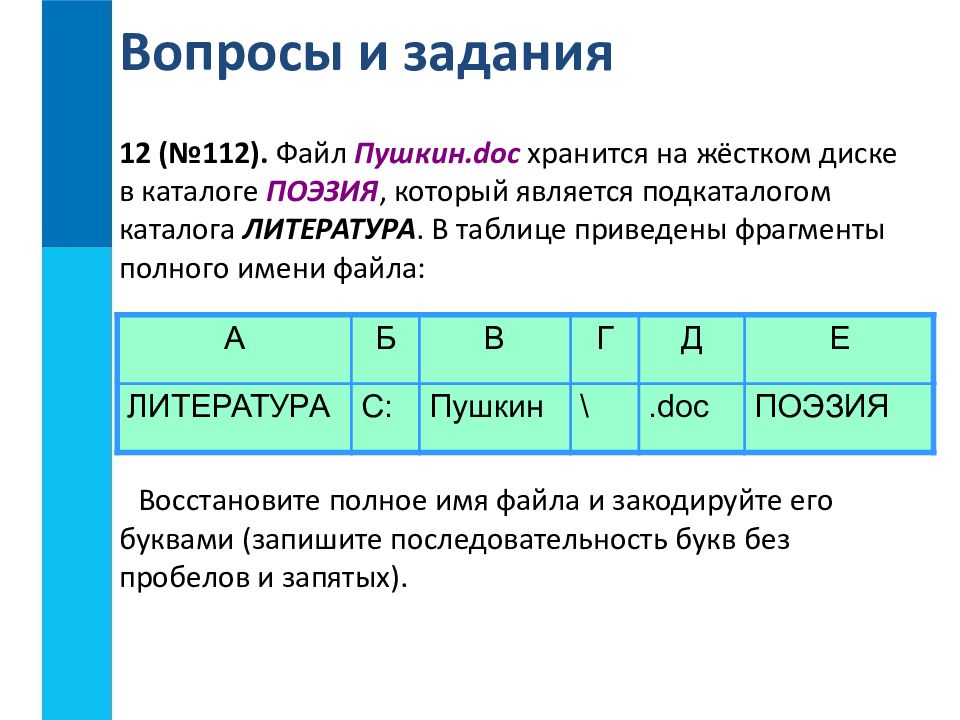 Вопросы и задания

12 (№112). Файл Пушкин.doc хранится на жёстком диске в каталоге ПОЭЗИЯ, который является подкаталогом каталога ЛИТЕРАТУРА. В таблице приведены фрагменты полного имени файла:

| А | Б | В | Г | Д | Е |
|---|---|---|---|---|---|
| ЛИТЕРАТУРА | С: | Пушкин | \ | .doc | ПОЭЗИЯ |

Восстановите полное имя файла и закодируйте его буквами (запишите последовательность букв без пробелов и запятых).